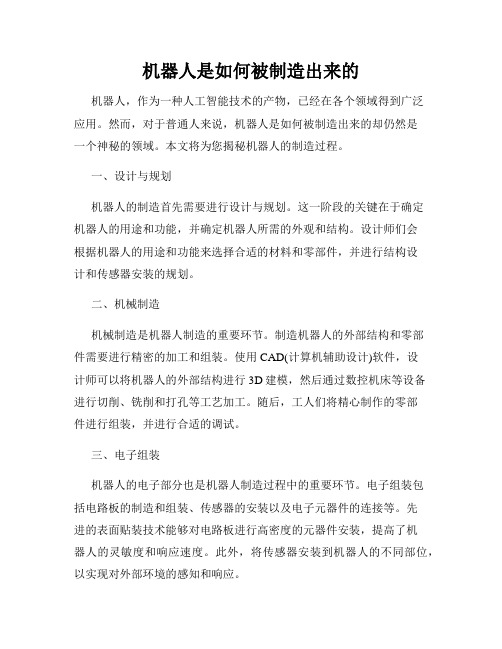 机器人是如何被制造出来的

机器人，作为一种人工智能技术的产物，已经在各个领域得到广泛应用。然而，对于普通人来说，机器人是如何被制造出来的却仍然是一个神秘的领域。本文将为您揭秘机器人的制造过程。

一、设计与规划

机器人的制造首先需要进行设计与规划。这一阶段的关键在于确定机器人的用途和功能，并确定机器人所需的外观和结构。设计师们会根据机器人的用途和功能来选择合适的材料和零部件，并进行结构设计和传感器安装的规划。

二、机械制造

机械制造是机器人制造的重要环节。制造机器人的外部结构和零部件需要进行精密的加工和组装。使用CAD(计算机辅助设计)软件，设计师可以将机器人的外部结构进行3D建模，然后通过数控机床等设备进行切削、铣削和打孔等工艺加工。随后，工人们将精心制作的零部件进行组装，并进行合适的调试。

三、电子组装

机器人的电子部分也是机器人制造过程中的重要环节。电子组装包括电路板的制造和组装、传感器的安装以及电子元器件的连接等。先进的表面贴装技术能够对电路板进行高密度的元器件安装，提高了机器人的灵敏度和响应速度。此外，将传感器安装到机器人的不同部位，以实现对外部环境的感知和响应。